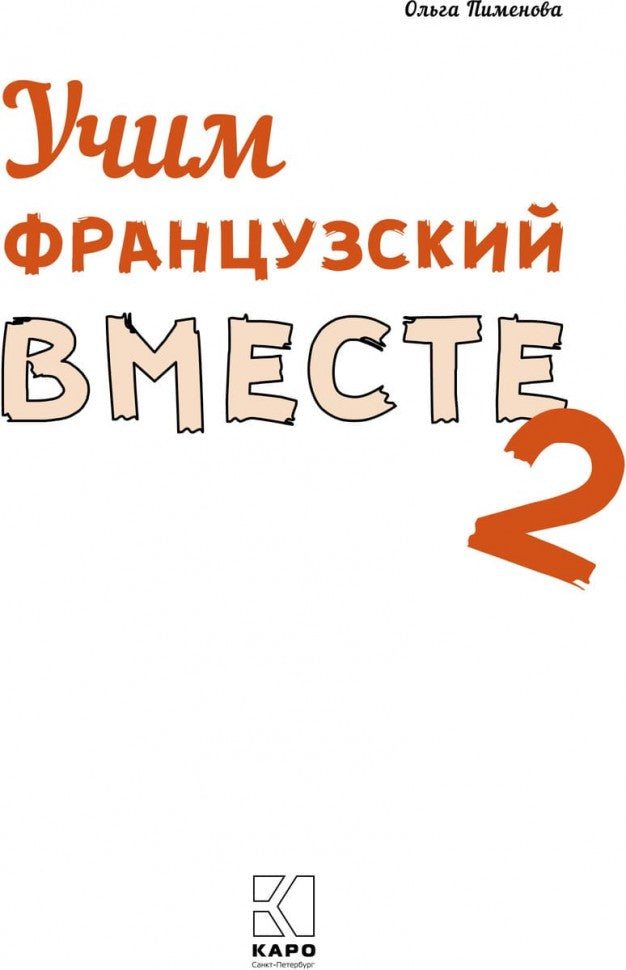 Ольга Пименова

Учим
ФРАНЦУЗСКИЙ
ВМЕСТЕ
2

КАРО
Санкт-Петербург